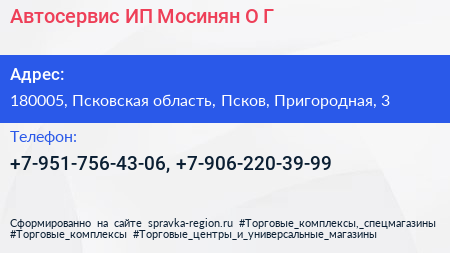 Автосервис ИП Мосинян О Г

Адрес:

180005, Псковская область, Псков, Пригородная, 3

Телефон:

+7-951-756-43-06, +7-906-220-39-99

Сформированно на сайте spravka-region.ru #Торговые_комплексы,_спецмагазины #Торговые_комплексы #Торговые_центры_и_универсальные_магазины